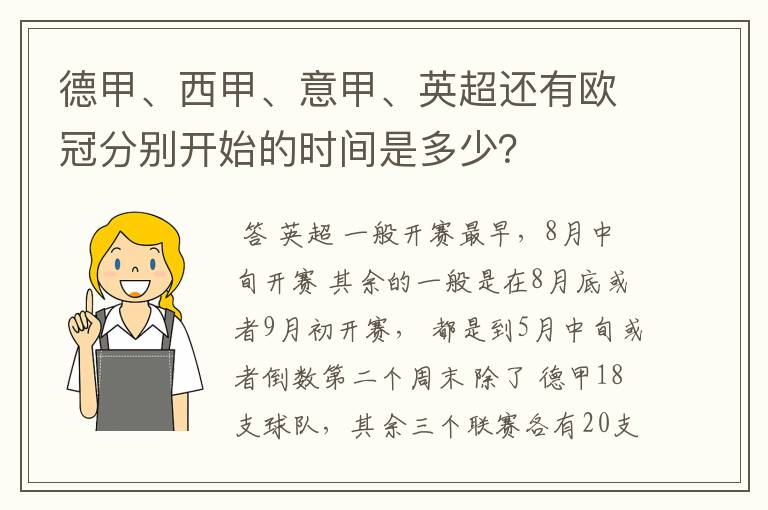 德甲、西甲、意甲、英超还有欧冠分别开始的时间是多少？

答 英超 一般开赛最早，8月中旬开赛 其余的一般是在8月底或者9月初开赛， 都是到5月中旬或者倒数第二个周末 除了 德甲18支球队，其余三个联赛各有20支